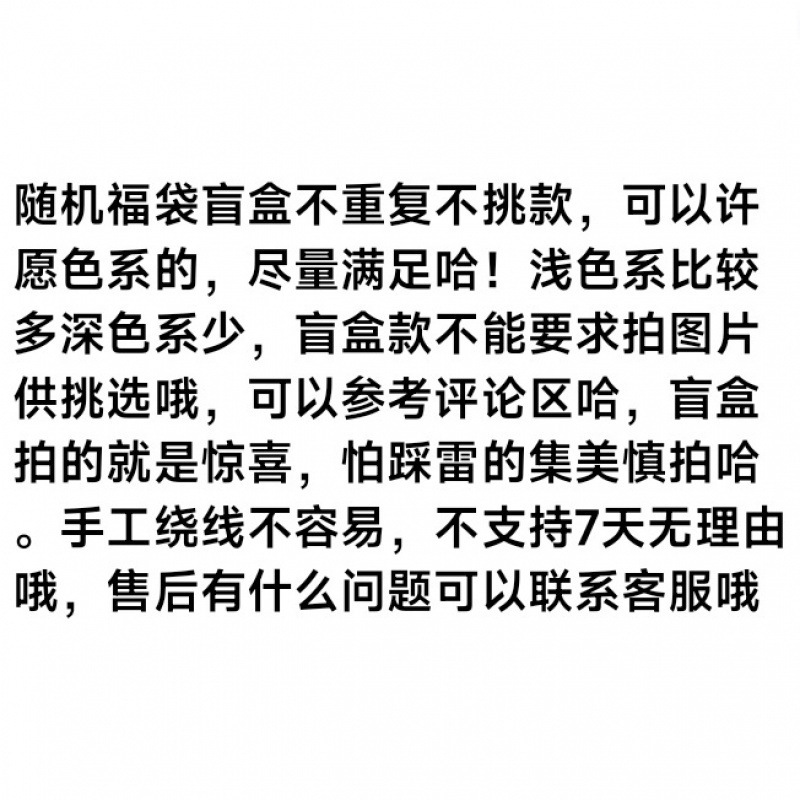 随机福袋盲盒不重复不挑款，可以许愿色系的，尽量满足哈！浅色系比较多深色系少，盲盒款不能要求拍图片供挑选哦，可以参考评论区哈，盲盒拍的就是惊喜，怕踩雷的集美慎拍哈。手工绕线不容易，不支持7天无理由哦，售后有什么问题可以联系客服哦